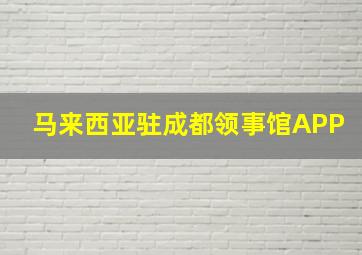 马来西亚驻成都领事馆APP